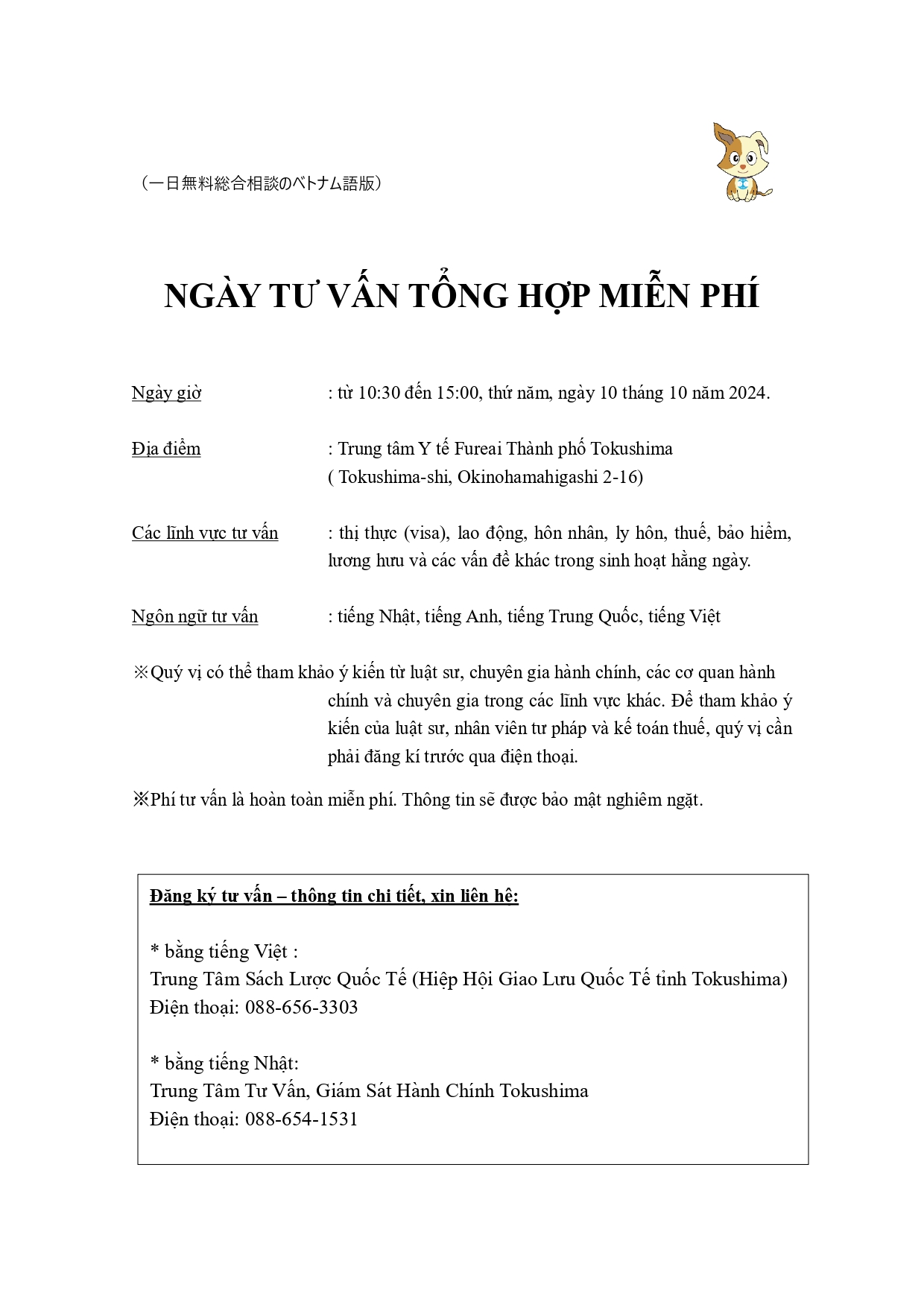 （一日無料総合相談のベトナム語版）

NGÀY TƯ VẤN TỔNG HỢP MIỄN PHÍ

Ngày giờ : từ 10:30 đến 15:00, thứ năm, ngày 10 tháng 10 năm 2024.

Địa điểm : Trung tâm Y tế Fureai Thành phố Tokushima ( Tokushima-shi, Okinohamahigashi 2-16)

Các lĩnh vực tư vấn : thị thực (visa), lao động, hôn nhân, ly hôn, thuế, bảo hiểm, lương hưu và các vấn đề khác trong sinh hoạt hằng ngày.

Ngôn ngữ tư vấn : tiếng Nhật, tiếng Anh, tiếng Trung Quốc, tiếng Việt

※Quý vị có thể tham khảo ý kiến từ luật sư, chuyên gia hành chính, các cơ quan hành chính và chuyên gia trong các lĩnh vực khác. Để tham khảo ý kiến của luật sư, nhân viên tư pháp và kế toán thuế, quý vị cần phải đăng kí trước qua điện thoại.

※Phí tư vấn là hoàn toàn miễn phí. Thông tin sẽ được bảo mật nghiêm ngặt.

Đăng ký tư vấn – thông tin chi tiết, xin liên hệ:

* bằng tiếng Việt :
Trung Tâm Sách Lược Quốc Tế (Hiệp Hội Giao Lưu Quốc Tế tỉnh Tokushima)
Điện thoại: 088-656-3303

* bằng tiếng Nhật:
Trung Tâm Tư Vấn, Giám Sát Hành Chính Tokushima
Điện thoại: 088-654-1531